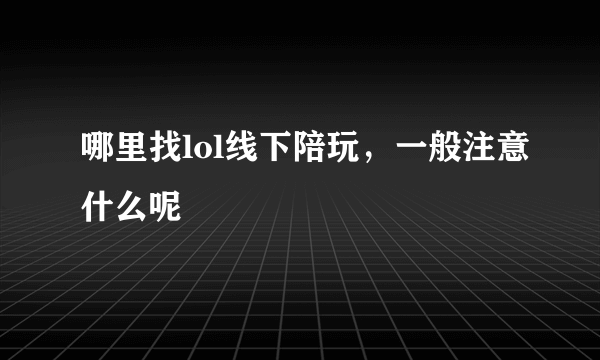 哪里找lol线下陪玩，一般注意什么呢